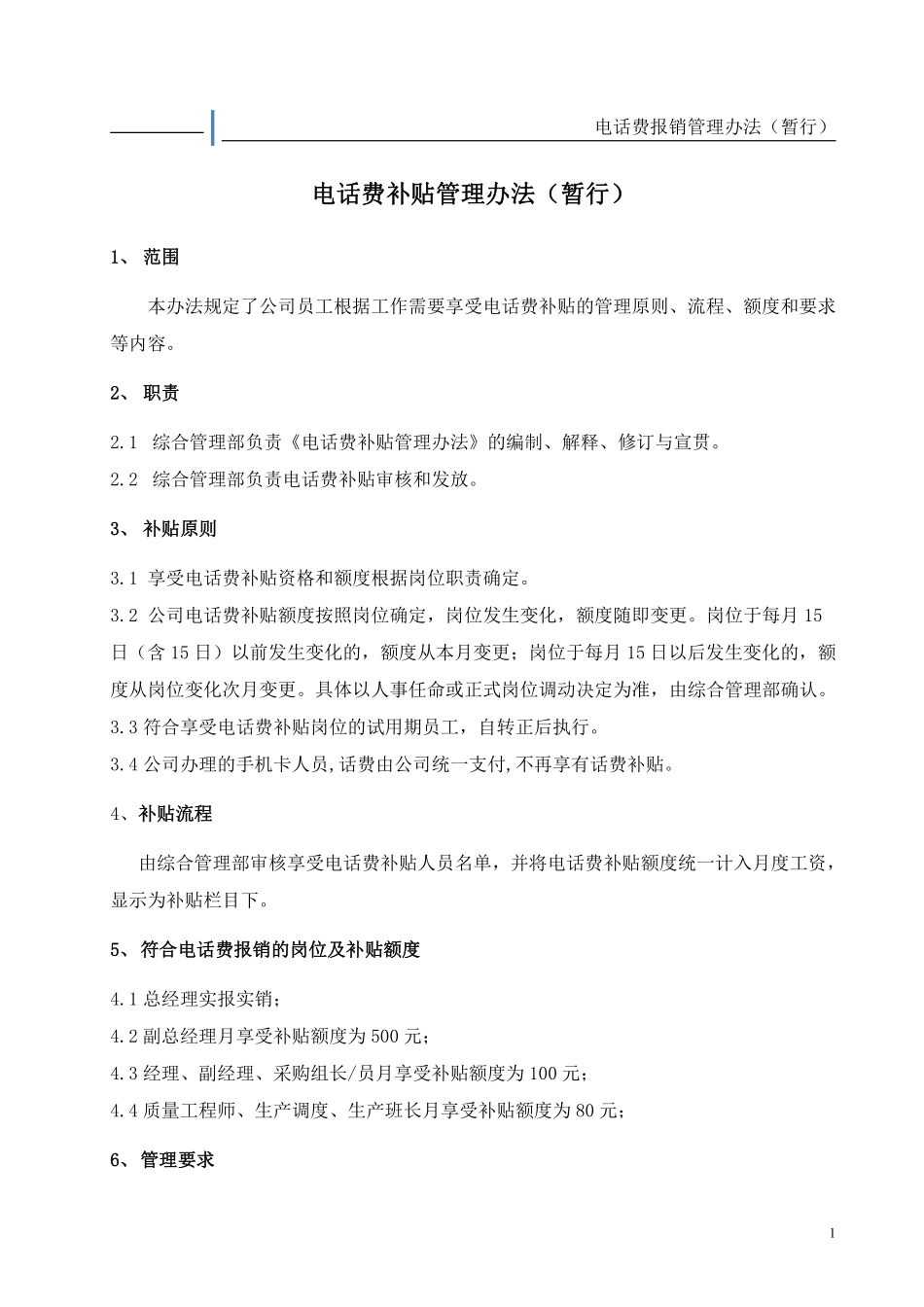 电话费报销管理办法（暂行）

电话费补贴管理办法（暂行）

1、 范围

本办法规定了公司员工根据工作需要享受电话费补贴的管理原则、流程、额度和要求等内容。

2、 职责

2.1 综合管理部负责《电话费补贴管理办法》的编制、解释、修订与宣贯。

2.2 综合管理部负责电话费补贴审核和发放。

3、 补贴原则

3.1 享受电话费补贴资格和额度根据岗位职责确定。

3.2 公司电话费补贴额度按照岗位确定，岗位发生变化，额度随即变更。岗位于每月15日（含15日）以前发生变化的，额度从本月变更；岗位于每月15日以后发生变化的，额度从岗位变化次月变更。具体以人事任命或正式岗位调动决定为准，由综合管理部确认。

3.3 符合享受电话费补贴岗位的试用期员工，自转正后执行。

3.4 公司办理的手机卡人员,话费由公司统一支付,不再享有话费补贴。

4、补贴流程

由综合管理部审核享受电话费补贴人员名单，并将电话费补贴额度统一计入月度工资，显示为补贴栏目下。

5、 符合电话费报销的岗位及补贴额度

4.1 总经理实报实销；

4.2 副总经理月享受补贴额度为500元；

4.3 经理、副经理、采购组长/员月享受补贴额度为100元；

4.4 质量工程师、生产调度、生产班长月享受补贴额度为80元；

6、 管理要求

1